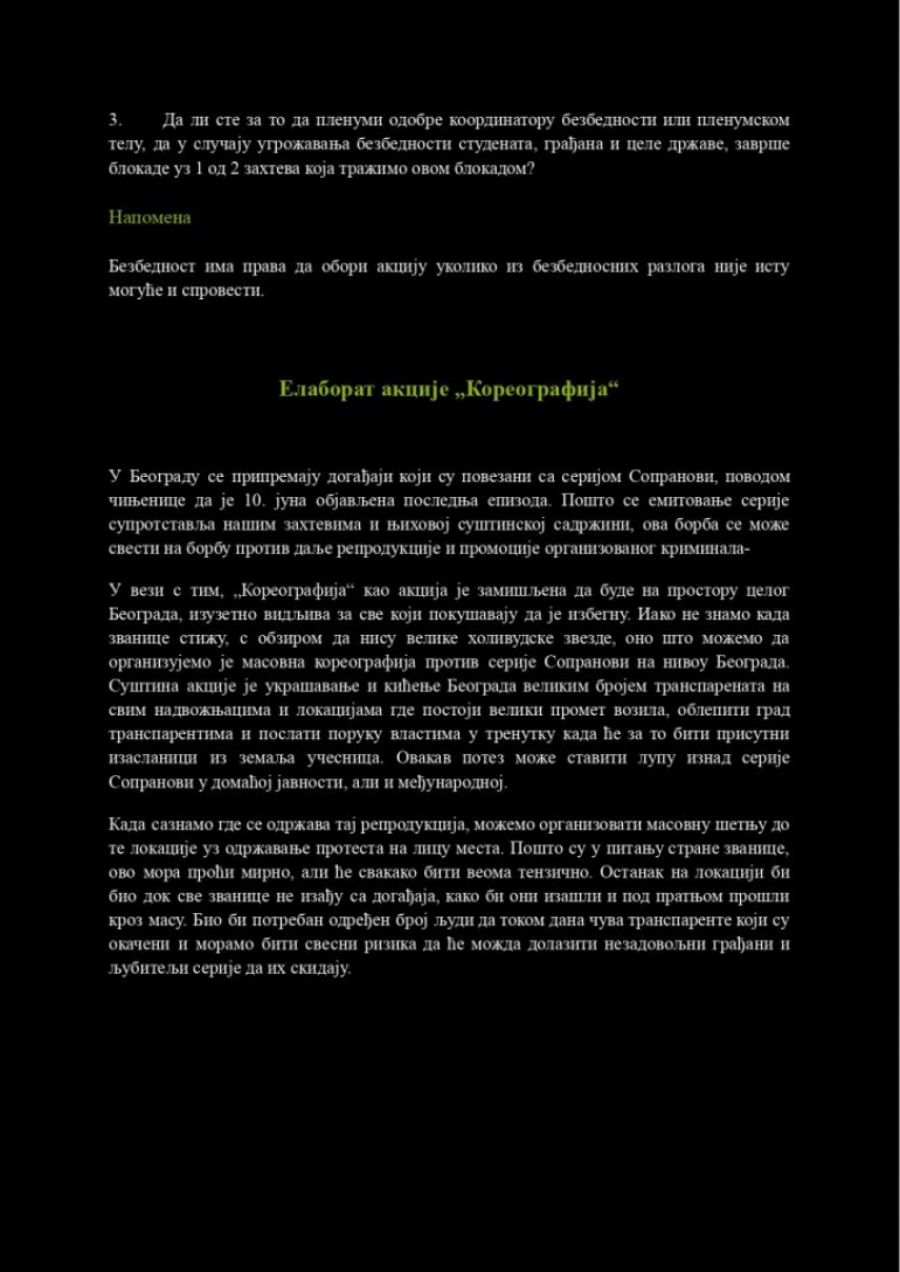 3. Да ли сте за то да пленуми одобре координатору безбедности или пленумском телу, да у случају угрожавања безбедности студената, грађана и целе државе, заврше блокаде уз 1 од 2 захтева која тражимо овом блокадом?

Напомена

Безбедност има права да обори акцију уколико из безбедносних разлога није исту могуће и спровести.

Елаборат акције „Кореографија“

У Београду се припремају догађаји који су повезани са серијом Сопранови, поводом чињенице да је 10. јуна објављена последња епизода. Пошто се емитовање серије супротставља нашим захтевима и њиховој суштинској садржини, ова борба се може свести на борбу против даље репродукције и промоције организованог криминала-

У вези с тим, „Кореографија“ као акција је замишљена да буде на простору целог Београда, изузетно видљива за све који покушавају да је избегну. Иако не знамо када званице стижу, с обзиром да нису велике холивудске звезде, оно што можемо да организујемо је масовна кореографија против серије Сопранови на нивоу Београда. Суштина акције је украшавање и кићење Београда великим бројем транспарената на свим надвожњацима и локацијама где постоји велики промет возила, облепити град транспарентима и послати поруку властима у тренутку када ће за то бити присутни изасланици из земаља учесница. Овакав потез може ставити лупу изнад серије Сопранови у домаћој јавности, али и међународној.

Када сазнамо где се одржава тај репродукција, можемо организовати масовну шетњу до те локације уз одржавање протеста на лицу места. Пошто су у питању стране званице, ово мора проћи мирно, али ће свакако бити веома тензично. Останак на локацији би био док све званице не изађу са догађаја, како би они изашли и под пратњом прошли кроз масу. Био би потребан одређен број људи да током дана чува транспаренте који су окачени и морамо бити свесни ризика да ће можда долазити незадовољни грађани и љубитељи серије да их скидају.